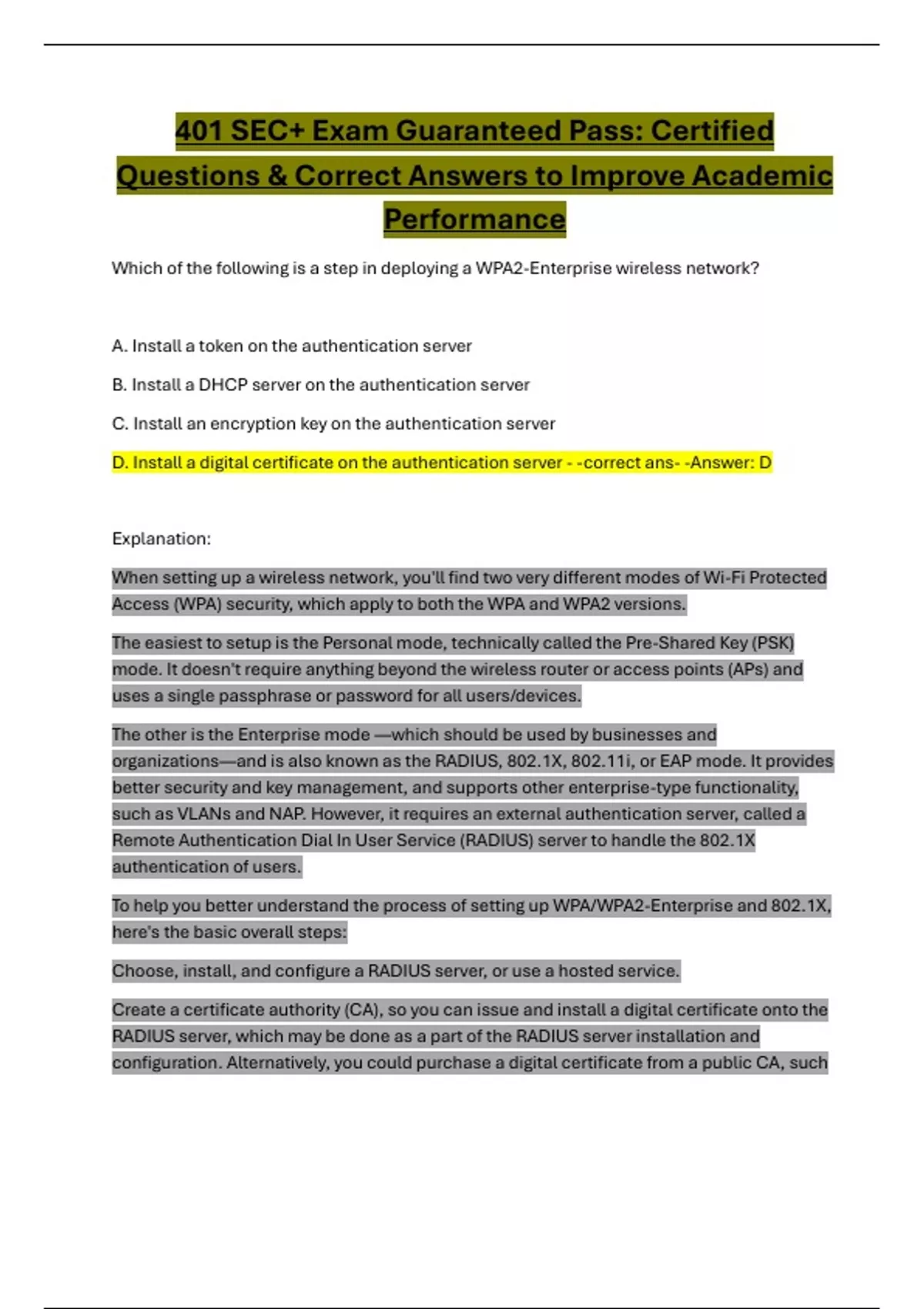 401 SEC+ Exam Guaranteed Pass: Certified Questions & Correct Answers to Improve Academic Performance

Which of the following is a step in deploying a WPA2-Enterprise wireless network?

A. Install a token on the authentication server

B. Install a DHCP server on the authentication server

C. Install an encryption key on the authentication server

D. Install a digital certificate on the authentication server - -correct ans- -Answer: D

Explanation:

When setting up a wireless network, you'll find two very different modes of Wi-Fi Protected Access (WPA) security, which apply to both the WPA and WPA2 versions.

The easiest to setup is the Personal mode, technically called the Pre-Shared Key (PSK) mode. It doesn't require anything beyond the wireless router or access points (APs) and uses a single passphrase or password for all users/devices.

The other is the Enterprise mode —which should be used by businesses and organizations—and is also known as the RADIUS, 802.1X, 802.11i, or EAP mode. It provides better security and key management, and supports other enterprise-type functionality, such as VLANs and NAP. However, it requires an external authentication server, called a Remote Authentication Dial In User Service (RADIUS) server to handle the 802.1X authentication of users.

To help you better understand the process of setting up WPA/WPA2-Enterprise and 802.1X, here's the basic overall steps:

Choose, install, and configure a RADIUS server, or use a hosted service.

Create a certificate authority (CA), so you can issue and install a digital certificate onto the RADIUS server, which may be done as a part of the RADIUS server installation and configuration. Alternatively, you could purchase a digital certificate from a public CA, such